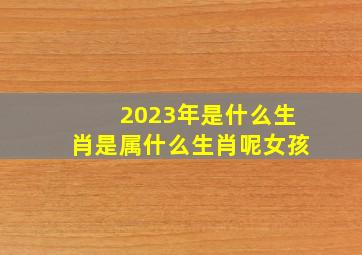 2023年是什么生肖是属什么生肖呢女孩